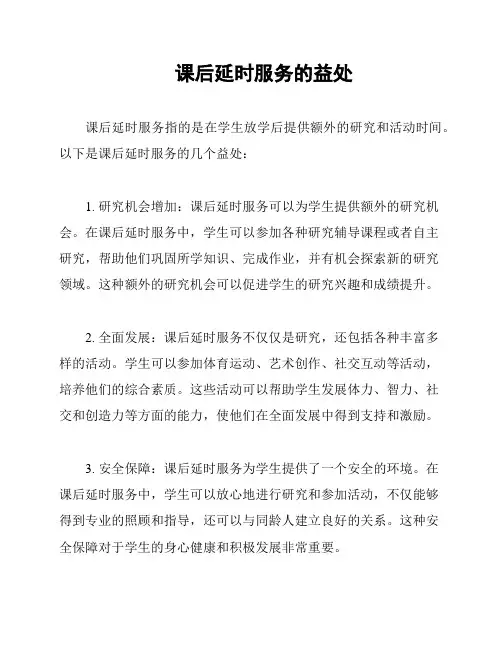 课后延时服务的益处

课后延时服务指的是在学生放学后提供额外的研究和活动时间。以下是课后延时服务的几个益处：

1. 研究机会增加：课后延时服务可以为学生提供额外的研究机会。在课后延时服务中，学生可以参加各种研究辅导课程或者自主研究，帮助他们巩固所学知识、完成作业，并有机会探索新的研究领域。这种额外的研究机会可以促进学生的研究兴趣和成绩提升。

2. 全面发展：课后延时服务不仅仅是研究，还包括各种丰富多样的活动。学生可以参加体育运动、艺术创作、社交互动等活动，培养他们的综合素质。这些活动可以帮助学生发展体力、智力、社交和创造力等方面的能力，使他们在全面发展中得到支持和激励。

3. 安全保障：课后延时服务为学生提供了一个安全的环境。在课后延时服务中，学生可以放心地进行研究和参加活动，不仅能够得到专业的照顾和指导，还可以与同龄人建立良好的关系。这种安全保障对于学生的身心健康和积极发展非常重要。